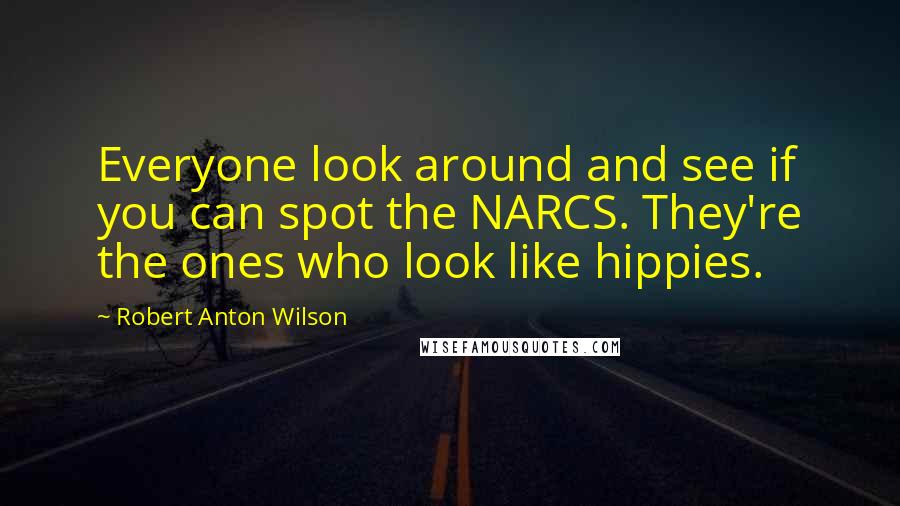 Everyone look around and see if you can spot the NARCS. They're the ones who look like hippies.

~ Robert Anton Wilson

WISEFAMOUSQUOTES.COM